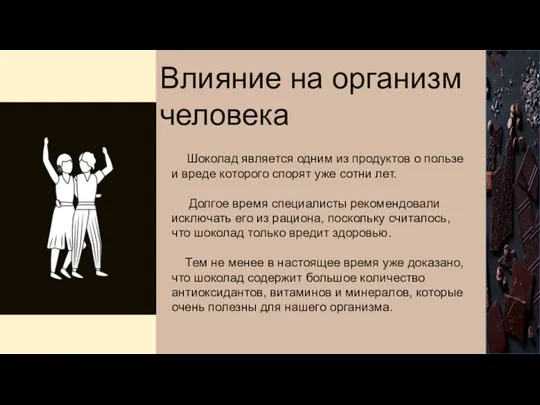 Влияние на организм человека

Шоколад является одним из продуктов о пользе и вреде которого спорят уже сотни лет.

Долгое время специалисты рекомендовали исключать его из рациона, поскольку считалось, что шоколад только вредит здоровью.

Тем не менее в настоящее время уже доказано, что шоколад содержит большое количество антиоксидантов, витаминов и минералов, которые очень полезны для нашего организма.